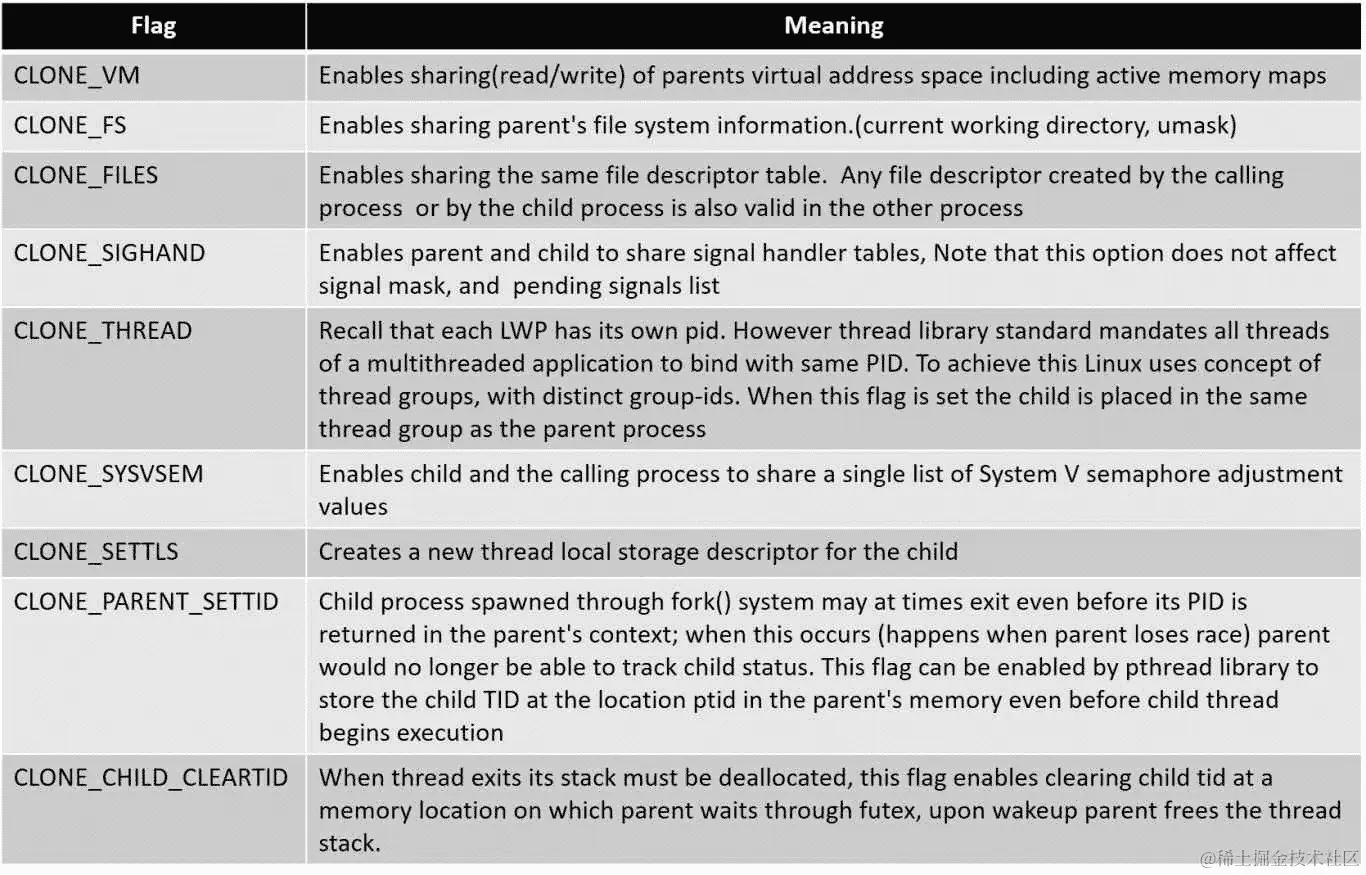 | Flag | Meaning |
|---|---|
| CLONE_VM | Enables sharing(read/write) of parents virtual address space including active memory maps |
| CLONE_FS | Enables sharing parent's file system information.(current working directory, umask) |
| CLONE_FILES | Enables sharing the same file descriptor table. Any file descriptor created by the calling process or by the child process is also valid in the other process |
| CLONE_SIGHAND | Enables parent and child to share signal handler tables, Note that this option does not affect signal mask, and pending signals list |
| CLONE_THREAD | Recall that each LWP has its own pid. However thread library standard mandates all threads of a multithreaded application to bind with same PID. To achieve this Linux uses concept of thread groups, with distinct group-ids. When this flag is set the child is placed in the same thread group as the parent process |
| CLONE_SYSVSEM | Enables child and the calling process to share a single list of System V semaphore adjustment values |
| CLONE_SETTLS | Creates a new thread local storage descriptor for the child |
| CLONE_PARENT_SETTID | Child process spawned through fork() system may at times exit even before its PID is returned in the parent's context; when this occurs (happens when parent loses race) parent would no longer be able to track child status. This flag can be enabled by pthread library to store the child TID at the location ptid in the parent's memory even before child thread begins execution |
| CLONE_CHILD_CLEARTID | When thread exits its stack must be deallocated, this flag enables clearing child tid at a memory location on which parent waits through futex, upon wakeup parent frees the thread stack. |

@稀土掘金技术社区